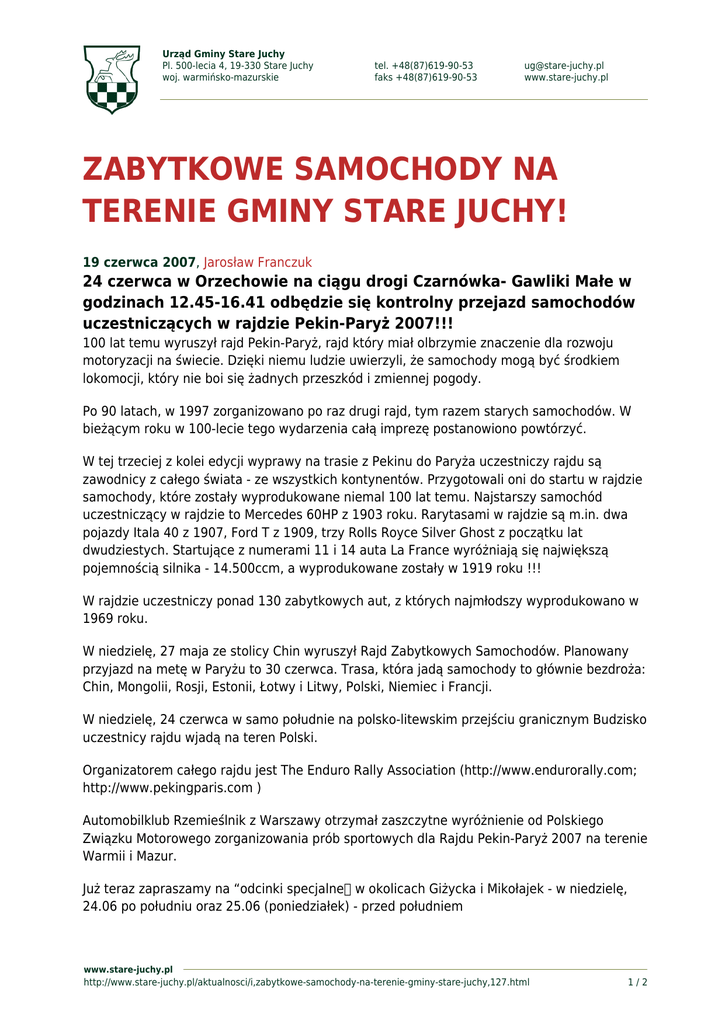 Urząd Gminy Stare Juchy
Pl. 500-lecia 4, 19-330 Stare Juchy
woj. warmińsko-mazurskie

tel. +48(87)619-90-53
faks +48(87)619-90-53

ug@stare-juchy.pl
www.stare-juchy.pl

ZABYTKOWE SAMOCHODY NA TERENIE GMINY STARE JUCHY!

19 czerwca 2007, Jarosław Franczuk

24 czerwca w Orzechowie na ciągu drogi Czarnówka- Gawliki Małe w godzinach 12.45-16.41 odbędzie się kontrolny przejazd samochodów uczestniczących w rajdzie Pekin-Paryż 2007!!!

100 lat temu wyruszył rajd Pekin-Paryż, rajd który miał olbrzymie znaczenie dla rozwoju motoryzacji na świecie. Dzięki niemu ludzie uwierzyli, że samochody mogą być środkiem lokomocji, który nie boi się żadnych przeszkód i zmiennej pogody.

Po 90 latach, w 1997 zorganizowano po raz drugi rajd, tym razem starych samochodów. W bieżącym roku w 100-lecie tego wydarzenia całą imprezę postanowiono powtórzyć.

W tej trzeciej z kolei edycji wyprawy na trasie z Pekinu do Paryża uczestniczy rajdu są zawodnicy z całego świata - ze wszystkich kontynentów. Przygotowali oni do startu w rajdzie samochody, które zostały wyprodukowane niemal 100 lat temu. Najstarszy samochód uczestniczący w rajdzie to Mercedes 60HP z 1903 roku. Rarytasami w rajdzie są m.in. dwa pojazdy Itala 40 z 1907, Ford T z 1909, trzy Rolls Royce Silver Ghost z początku lat dwudziestych. Startujące z numerami 11 i 14 auta La France wyróżniają się największą pojemnością silnika - 14.500ccm, a wyprodukowane zostały w 1919 roku !!!

W rajdzie uczestniczy ponad 130 zabytkowych aut, z których najmłodszy wyprodukowano w 1969 roku.

W niedzielę, 27 maja ze stolicy Chin wyruszył Rajd Zabytkowych Samochodów. Planowany przyjazd na metę w Paryżu to 30 czerwca. Trasa, która jadą samochody to głównie bezdroża: Chin, Mongolii, Rosji, Estonii, Łotwy i Litwy, Polski, Niemiec i Francji.

W niedzielę, 24 czerwca w samo południe na polsko-litewskim przejściu granicznym Budzisko uczestnicy rajdu wjadą na teren Polski.

Organizatorem całego rajdu jest The Enduro Rally Association (http://www.endurorally.com; http://www.pekingparis.com )

Automobilklub Rzemieślnik z Warszawy otrzymał zaszczytne wyróżnienie od Polskiego Związku Motorowego zorganizowania prób sportowych dla Rajdu Pekin-Paryż 2007 na terenie Warmii i Mazur.

Już teraz zapraszamy na “odcinki specjalne w okolicach Giżycka i Mikołajek - w niedzielę, 24.06 po południu oraz 25.06 (poniedziałek) - przed południem

www.stare-juchy.pl
http://www.stare-juchy.pl/aktualnosci/i,zabytkowe-samochody-na-terenie-gminy-stare-juchy,127.html
1 / 2